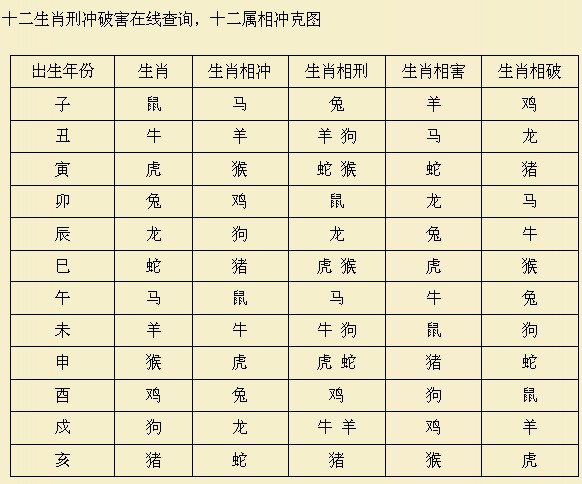 十二生肖刑冲破害在线查询，十二属相冲克图

| 出生年份 | 生肖 | 生肖相冲 | 生肖相刑 | 生肖相害 | 生肖相破 |
|---|---|---|---|---|---|
| 子 | 鼠 | 马 | 兔 | 羊 | 鸡 |
| 丑 | 牛 | 羊 | 羊 狗 | 马 | 龙 |
| 寅 | 虎 | 猴 | 蛇 猴 | 蛇 | 猪 |
| 卯 | 兔 | 鸡 | 鼠 | 龙 | 马 |
| 辰 | 龙 | 狗 | 龙 | 兔 | 牛 |
| 巳 | 蛇 | 猪 | 虎 猴 | 虎 | 猴 |
| 午 | 马 | 鼠 | 马 | 牛 | 兔 |
| 未 | 羊 | 牛 | 牛 狗 | 鼠 | 狗 |
| 申 | 猴 | 虎 | 虎 蛇 | 猪 | 蛇 |
| 酉 | 鸡 | 兔 | 鸡 | 狗 | 鼠 |
| 戌 | 狗 | 龙 | 牛 羊 | 鸡 | 羊 |
| 亥 | 猪 | 蛇 | 猪 | 猴 | 虎 |